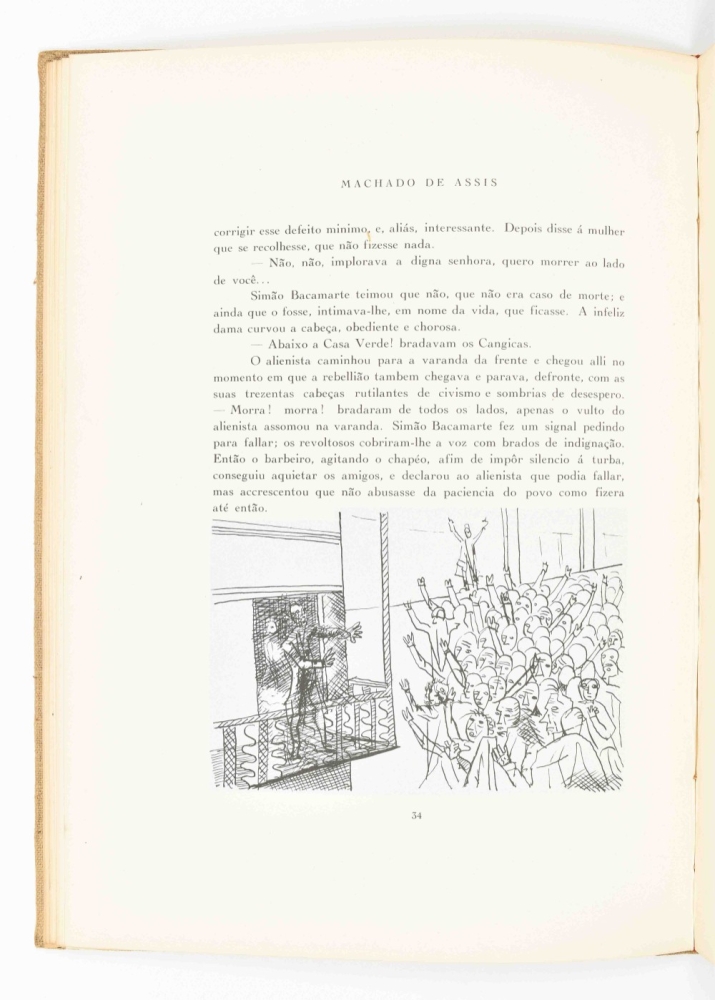 MACHADO DE ASSIS

corrigir esse defeito minimo, e, aliás, interessante. Depois disse á mulher que se recolhesse, que não fizesse nada.

— Não, não, implorava a digna senhora, quero morrer ao lado de você...

Simão Bacamarte teimou que não, que não era caso de morte; e ainda que o fosse, intimava-lhe, em nome da vida, que ficasse. A infeliz dama curvou a cabeça, obediente e chorosa.

— Abaixo a Casa Verde! bradavam os Cangicas.

O alienista caminhou para a varanda da frente e chegou alli no momento em que a rebellião tambem chegava e parava, defronte, com as suas trezentas cabeças rutilantes de civismo e sombrias de desespero. — Morra! morra! bradaram de todos os lados, apenas o vulto do alienista assomou na varanda. Simão Bacamarte fez um signal pedindo para fallar; os revoltosos cobriram-lhe a voz com brados de indignação. Então o barbeiro, agitando o chapéo, afim de impôr silencio á turba, conseguiu aquietar os amigos, e declarou ao alienista que podia fallar, mas accrescentou que não abusasse da paciencia do povo como fizera até então.

34